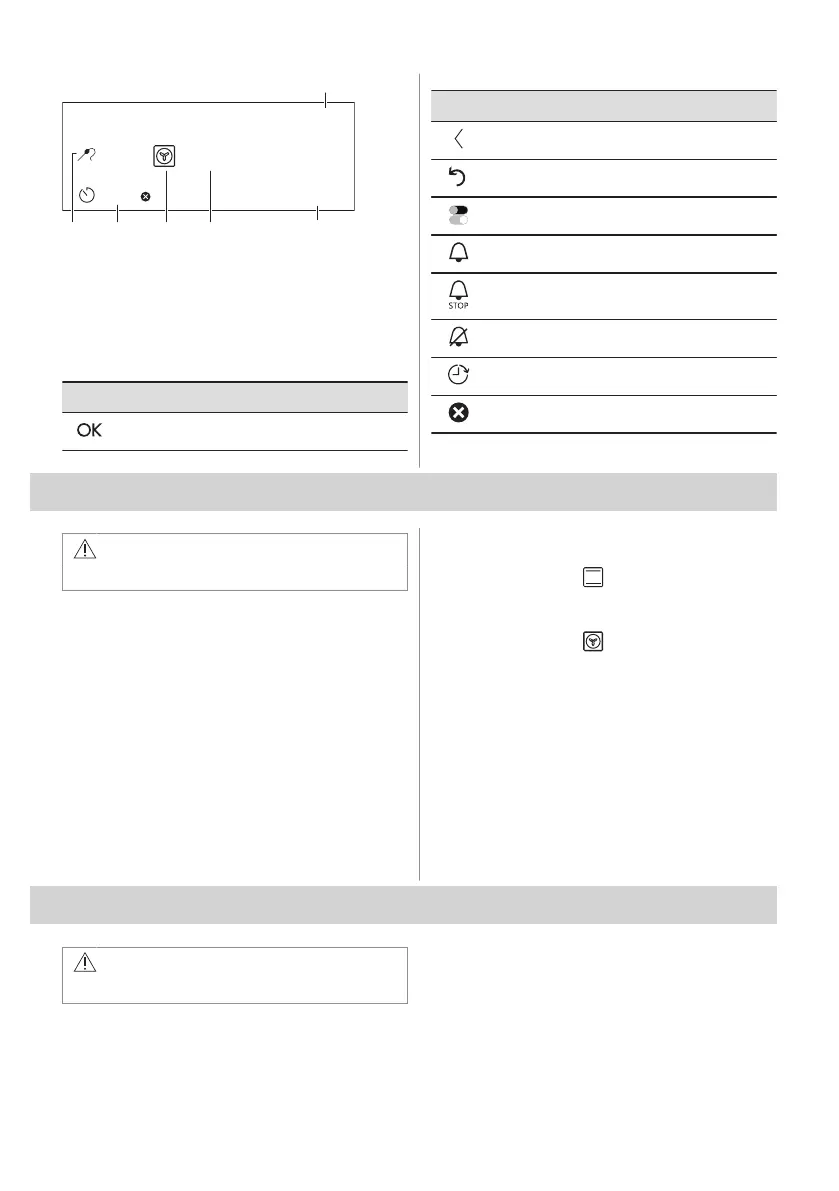 OK
STOP